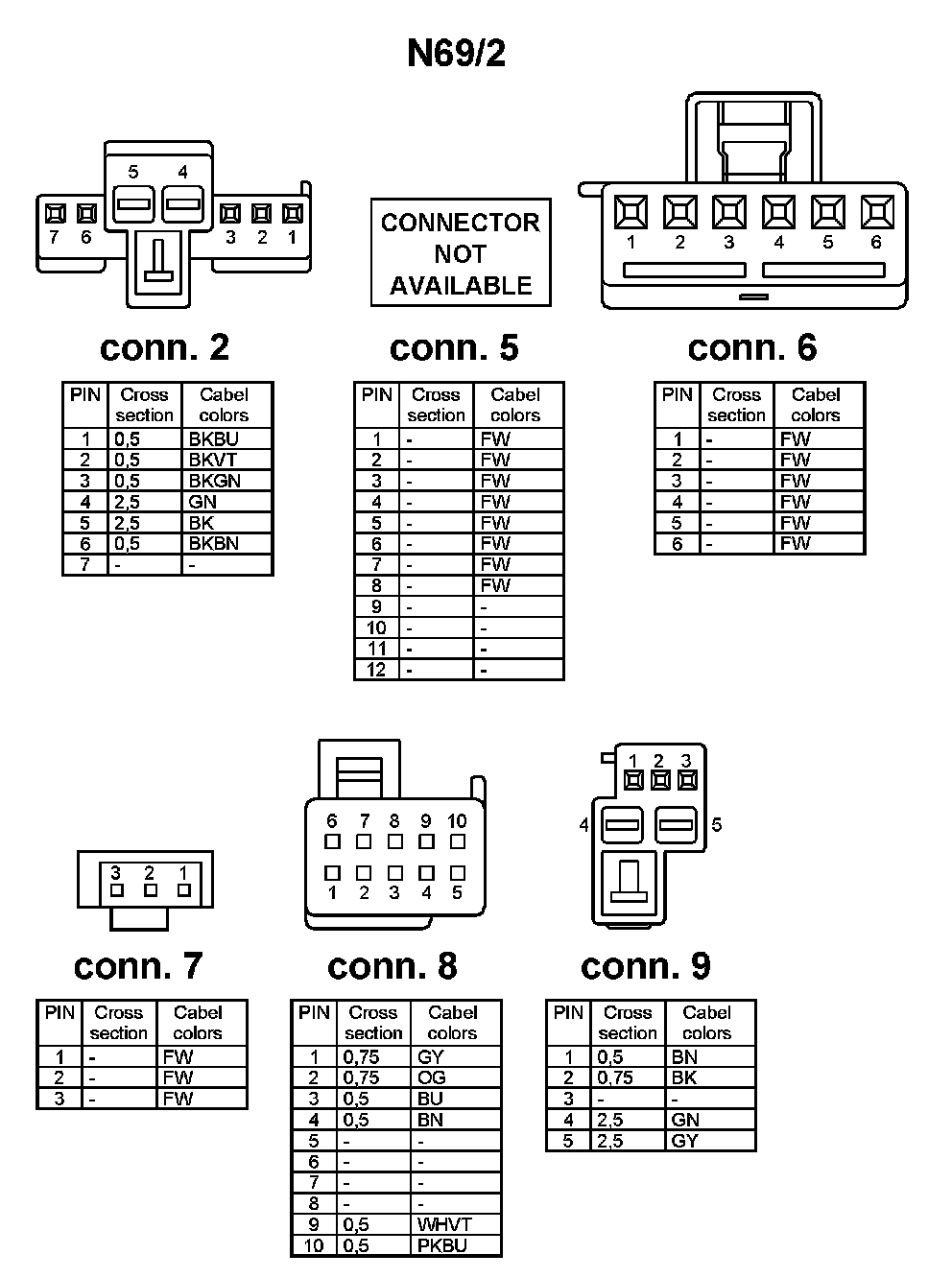 N69/2

5 4
7 6 3 2 1

CONNECTOR NOT AVAILABLE

1 2 3 4 5 6

conn. 2

| PIN | Cross section | Cabel colors |
|---|---|---|
| 1 | 0,5 | BKBU |
| 2 | 0,5 | BKVT |
| 3 | 0,5 | BKGN |
| 4 | 2,5 | GN |
| 5 | 2,5 | BK |
| 6 | 0,5 | BKBN |
| 7 | - | - |

conn. 5

| PIN | Cross section | Cabel colors |
|---|---|---|
| 1 | - | FW |
| 2 | - | FW |
| 3 | - | FW |
| 4 | - | FW |
| 5 | - | FW |
| 6 | - | FW |
| 7 | - | FW |
| 8 | - | FW |
| 9 | - | - |
| 10 | - | - |
| 11 | - | - |
| 12 | - | - |

conn. 6

| PIN | Cross section | Cabel colors |
|---|---|---|
| 1 | - | FW |
| 2 | - | FW |
| 3 | - | FW |
| 4 | - | FW |
| 5 | - | FW |
| 6 | - | FW |

3 2 1

6 7 8 9 10
1 2 3 4 5

1 2 3
4 5

conn. 7

| PIN | Cross section | Cabel colors |
|---|---|---|
| 1 | - | FW |
| 2 | - | FW |
| 3 | - | FW |

conn. 8

| PIN | Cross section | Cabel colors |
|---|---|---|
| 1 | 0,75 | GY |
| 2 | 0,75 | OG |
| 3 | 0,5 | BU |
| 4 | 0,5 | BN |
| 5 | - | - |
| 6 | - | - |
| 7 | - | - |
| 8 | - | - |
| 9 | 0,5 | WHVT |
| 10 | 0,5 | PKBU |

conn. 9

| PIN | Cross section | Cabel colors |
|---|---|---|
| 1 | 0,5 | BN |
| 2 | 0,75 | BK |
| 3 | - | - |
| 4 | 2,5 | GN |
| 5 | 2,5 | GY |